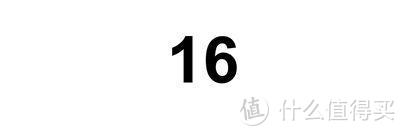 16

值 什么值得买